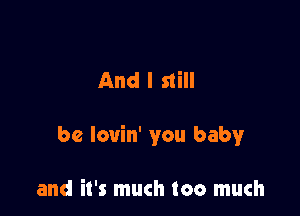 And I still

be lovin' you baby

and it's much too much